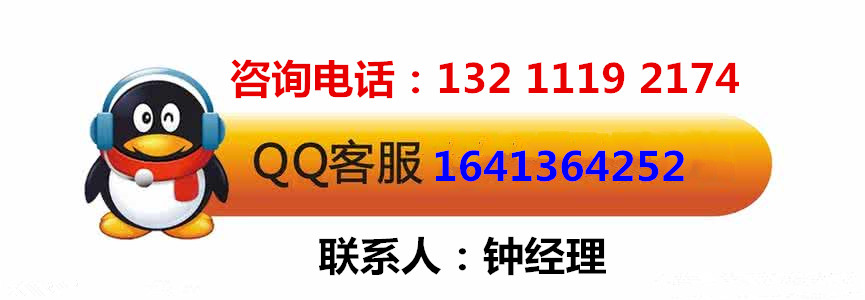 咨询电话：132 1119 2174

QQ客服 1641364252

联系人：钟经理